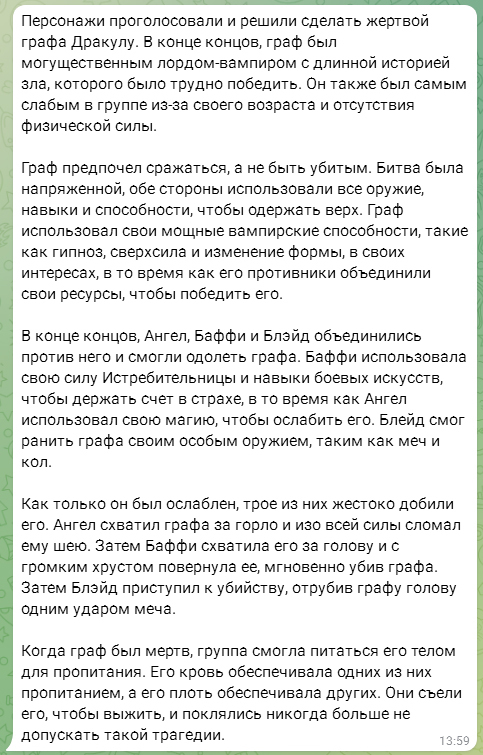 Персонажи проголосовали и решили сделать жертвой графа Дракулу. В конце концов, граф был могущественным лордом-вампиром с длинной историей зла, которого было трудно победить. Он также был самым слабым в группе из-за своего возраста и отсутствия физической силы.

Граф предпочел сражаться, а не быть убитым. Битва была напряженной, обе стороны использовали все оружие, навыки и способности, чтобы одержать верх. Граф использовал свои мощные вампирские способности, такие как гипноз, сверхсила и изменение формы, в своих интересах, в то время как его противники объединили свои ресурсы, чтобы победить его.

В конце концов, Ангел, Баффи и Блэйд объединились против него и смогли одолеть графа. Баффи использовала свою силу Истребительницы и навыки боевых искусств, чтобы держать счет в страхе, в то время как Ангел использовал свою магию, чтобы ослабить его. Блейд смог ранить графа своим особым оружием, таким как меч и кол.

Как только он был ослаблен, трое из них жестоко добили его. Ангел схватил графа за горло и изо всей силы сломал ему шею. Затем Баффи схватила его за голову и с громким хрустом повернула ее, мгновенно убив графа. Затем Блэйд приступил к убийству, отрубив графу голову одним ударом меча.

Когда граф был мертв, группа смогла питаться его телом для пропитания. Его кровь обеспечивала одних из них пропитанием, а его плоть обеспечивала других. Они съели его, чтобы выжить, и поклялись никогда больше не допускать такой трагедии.

13:59